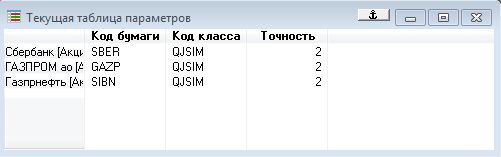 Текущая таблица параметров

| | Код бумаги | Код класса | Точность |
|---|---|---|---|
| Сбербанк [Акци | SBER | QJSIM | 2 |
| ГАЗПРОМ ао [А | GAZP | QJSIM | 2 |
| Газпрнефть [Ак | SIBN | QJSIM | 2 |